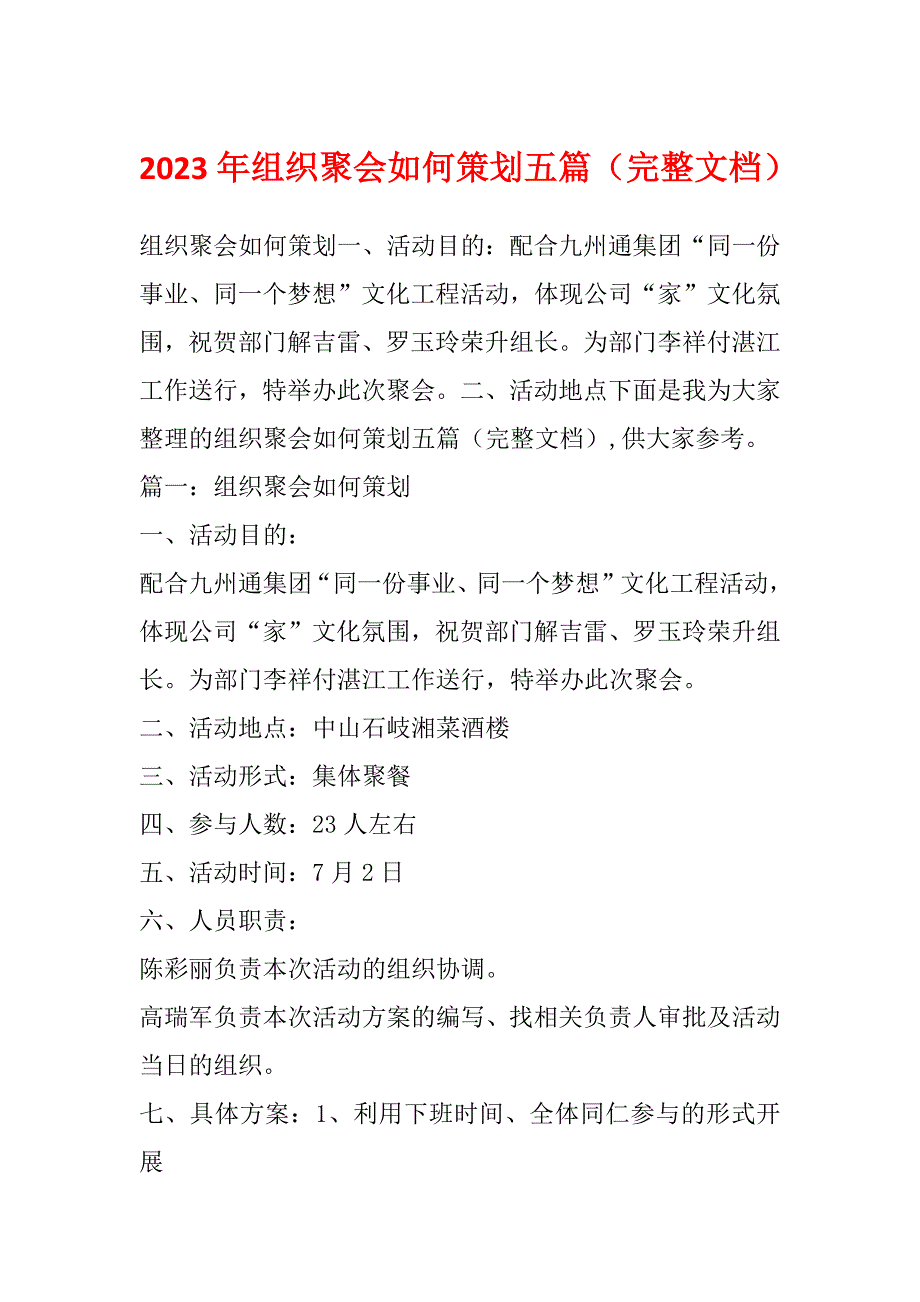 2023 年组织聚会如何策划五篇（完整文档）

组织聚会如何策划一、活动目的：配合九州通集团“同一份事业、同一个梦想”文化工程活动，体现公司“家”文化氛围，祝贺部门解吉雷、罗玉玲荣升组长。为部门李祥付湛江工作送行，特举办此次聚会。二、活动地点下面是我为大家整理的组织聚会如何策划五篇（完整文档），供大家参考。

篇一：组织聚会如何策划

一、活动目的：

配合九州通集团“同一份事业、同一个梦想”文化工程活动，体现公司“家”文化氛围，祝贺部门解吉雷、罗玉玲荣升组长。为部门李祥付湛江工作送行，特举办此次聚会。

二、活动地点：中山石岐湘菜酒楼

三、活动形式：集体聚餐

四、参与人数：23 人左右

五、活动时间：7 月 2 日

六、人员职责：

陈彩丽负责本次活动的组织协调。

高瑞军负责本次活动方案的编写、找相关负责人审批及活动当日的组织。

七、具体方案：1、利用下班时间、全体同仁参与的形式开展